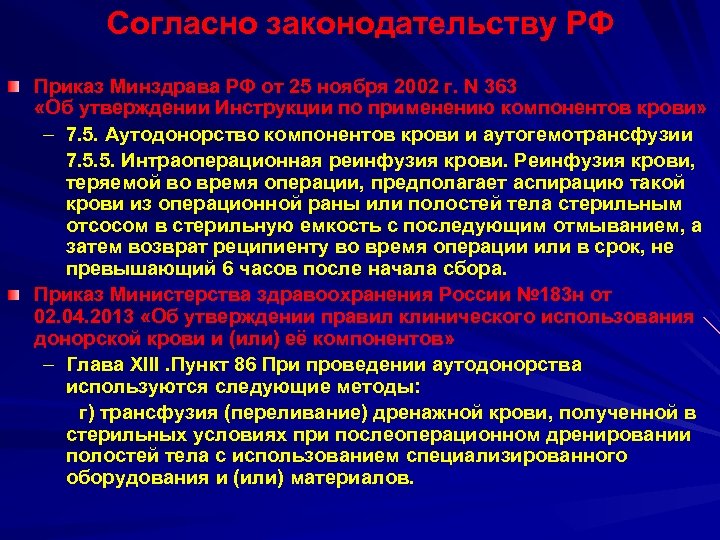 Согласно законодательству РФ

Приказ Минздрава РФ от 25 ноября 2002 г. N 363 «Об утверждении Инструкции по применению компонентов крови»

– 7.5. Аутодонорство компонентов крови и аутогемотрансфузии

7.5.5. Интраоперационная реинфузия крови. Реинфузия крови, теряемой во время операции, предполагает аспирацию такой крови из операционной раны или полостей тела стерильным отсосом в стерильную емкость с последующим отмыванием, а затем возврат реципиенту во время операции или в срок, не превышающий 6 часов после начала сбора.

Приказ Министерства здравоохранения России №183н от 02.04.2013 «Об утверждении правил клинического использования донорской крови и (или) её компонентов»

– Глава XIII .Пункт 86 При проведении аутодонорства используются следующие методы:

г) трансфузия (переливание) дренажной крови, полученной в стерильных условиях при послеоперационном дренировании полостей тела с использованием специализированного оборудования и (или) материалов.